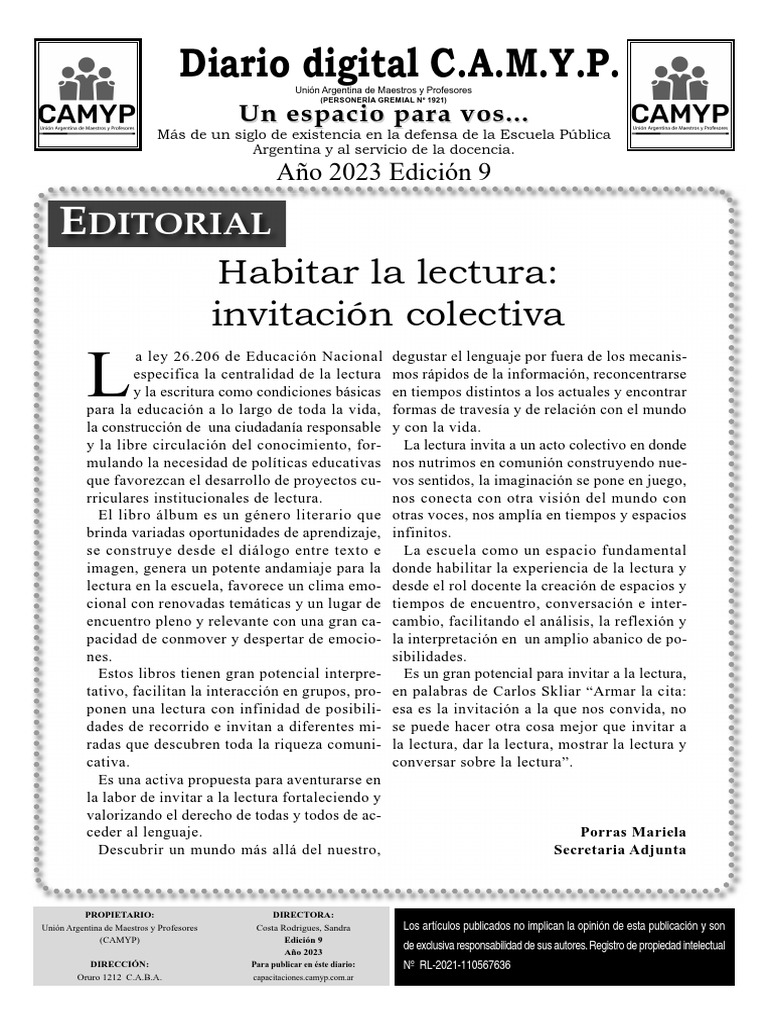 CAMYP
Unión Argentina de Maestros y Profesores

Diario digital C.A.M.Y.P.

Unión Argentina de Maestros y Profesores
(PERSONERÍA GREMIAL Nº 1921)

Un espacio para vos...

Más de un siglo de existencia en la defensa de la Escuela Pública Argentina y al servicio de la docencia.

Año 2023 Edición 9

CAMYP
Unión Argentina de Maestros y Profesores

EDITORIAL

Habitar la lectura: invitación colectiva

La ley 26.206 de Educación Nacional especifica la centralidad de la lectura y la escritura como condiciones básicas para la educación a lo largo de toda la vida, la construcción de una ciudadanía responsable y la libre circulación del conocimiento, formulando la necesidad de políticas educativas que favorezcan el desarrollo de proyectos curriculares institucionales de lectura.

El libro álbum es un género literario que brinda variadas oportunidades de aprendizaje, se construye desde el diálogo entre texto e imagen, genera un potente andamiaje para la lectura en la escuela, favorece un clima emocional con renovadas temáticas y un lugar de encuentro pleno y relevante con una gran capacidad de conmover y despertar de emociones.

Estos libros tienen gran potencial interpretativo, facilitan la interacción en grupos, proponen una lectura con infinidad de posibilidades de recorrido e invitan a diferentes miradas que descubren toda la riqueza comunicativa.

Es una activa propuesta para aventurarse en la labor de invitar a la lectura fortaleciendo y valorizando el derecho de todas y todos de acceder al lenguaje.

Descubrir un mundo más allá del nuestro, degustar el lenguaje por fuera de los mecanismos rápidos de la información, reconcentrarse en tiempos distintos a los actuales y encontrar formas de travesía y de relación con el mundo y con la vida.

La lectura invita a un acto colectivo en donde nos nutrimos en comunión construyendo nuevos sentidos, la imaginación se pone en juego, nos conecta con otra visión del mundo con otras voces, nos amplía en tiempos y espacios infinitos.

La escuela como un espacio fundamental donde habilitar la experiencia de la lectura y desde el rol docente la creación de espacios y tiempos de encuentro, conversación e intercambio, facilitando el análisis, la reflexión y la interpretación en un amplio abanico de posibilidades.

Es un gran potencial para invitar a la lectura, en palabras de Carlos Skliar “Armar la cita: esa es la invitación a la que nos convida, no se puede hacer otra cosa mejor que invitar a la lectura, dar la lectura, mostrar la lectura y conversar sobre la lectura”.

Porras Mariela
Secretaria Adjunta

PROPIETARIO:
Unión Argentina de Maestros y Profesores (CAMYP)

DIRECCIÓN:
Oruro 1212 C.A.B.A.

DIRECTORA:
Costa Rodrigues, Sandra
Edición 9
Año 2023
Para publicar en éste diario:
capacitaciones.camyp.com.ar

Los artículos publicados no implican la opinión de esta publicación y son de exclusiva responsabilidad de sus autores. Registro de propiedad intelectual Nº RL-2021-110567636